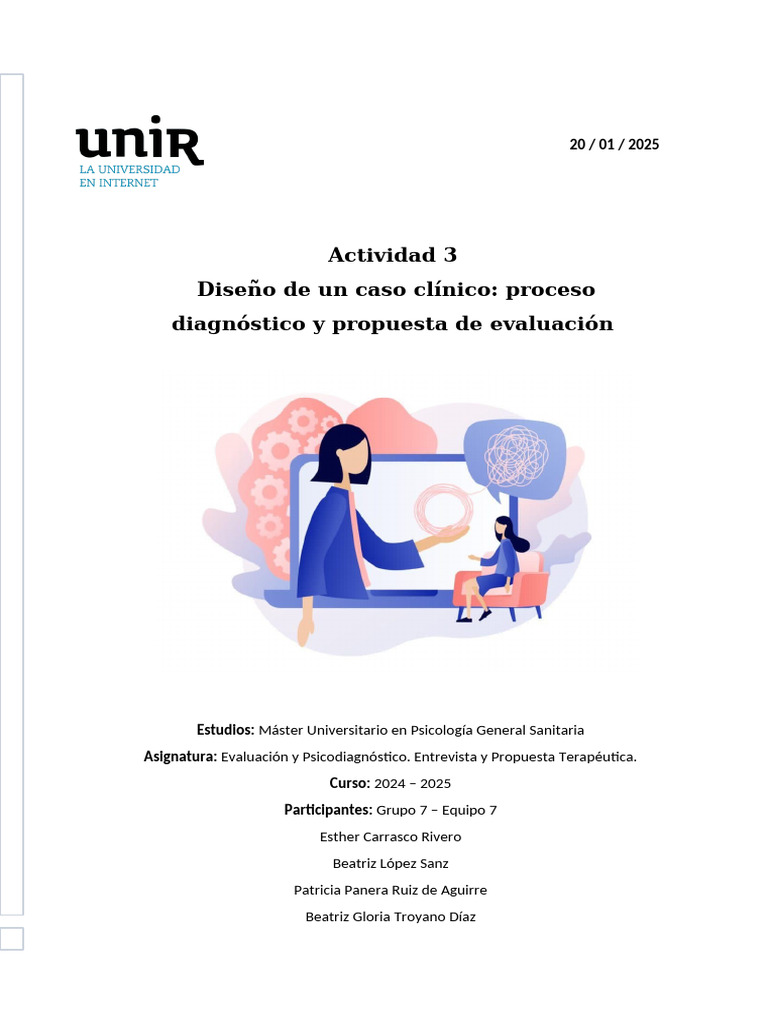 unir
LA UNIVERSIDAD
EN INTERNET

20 / 01 / 2025

Actividad 3
Diseño de un caso clínico: proceso diagnóstico y propuesta de evaluación

Estudios: Máster Universitario en Psicología General Sanitaria
Asignatura: Evaluación y Psicodiagnóstico. Entrevista y Propuesta Terapéutica.
Curso: 2024 – 2025
Participantes: Grupo 7 – Equipo 7
Esther Carrasco Rivero
Beatriz López Sanz
Patricia Panera Ruiz de Aguirre
Beatriz Gloria Troyano Díaz